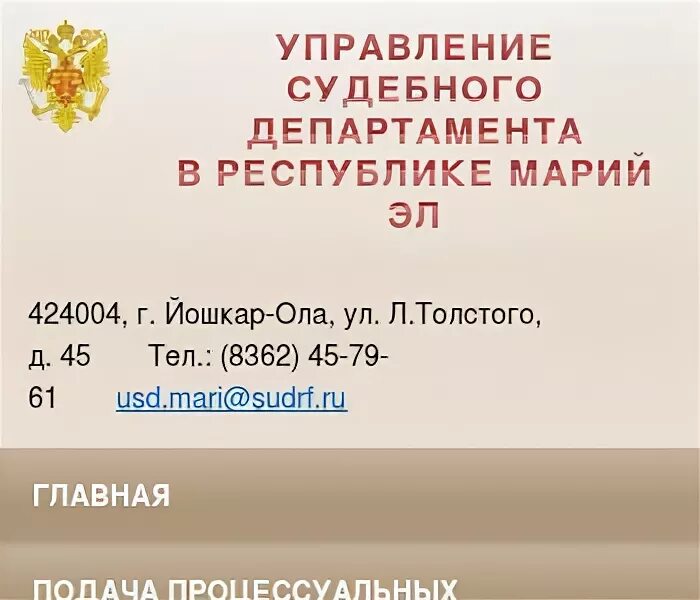 УПРАВЛЕНИЕ СУДЕБНОГО ДЕПАРТАМЕНТА В РЕСПУБЛИКЕ МАРИЙ ЭЛ

424004, г. Йошкар-Ола, ул. Л.Толстого, д. 45 Тел.: (8362) 45-79-61 usd.mari@sudrf.ru

ГЛАВНАЯ

ПОДАЧА ПРОЦЕССУАЛЬНЫХ